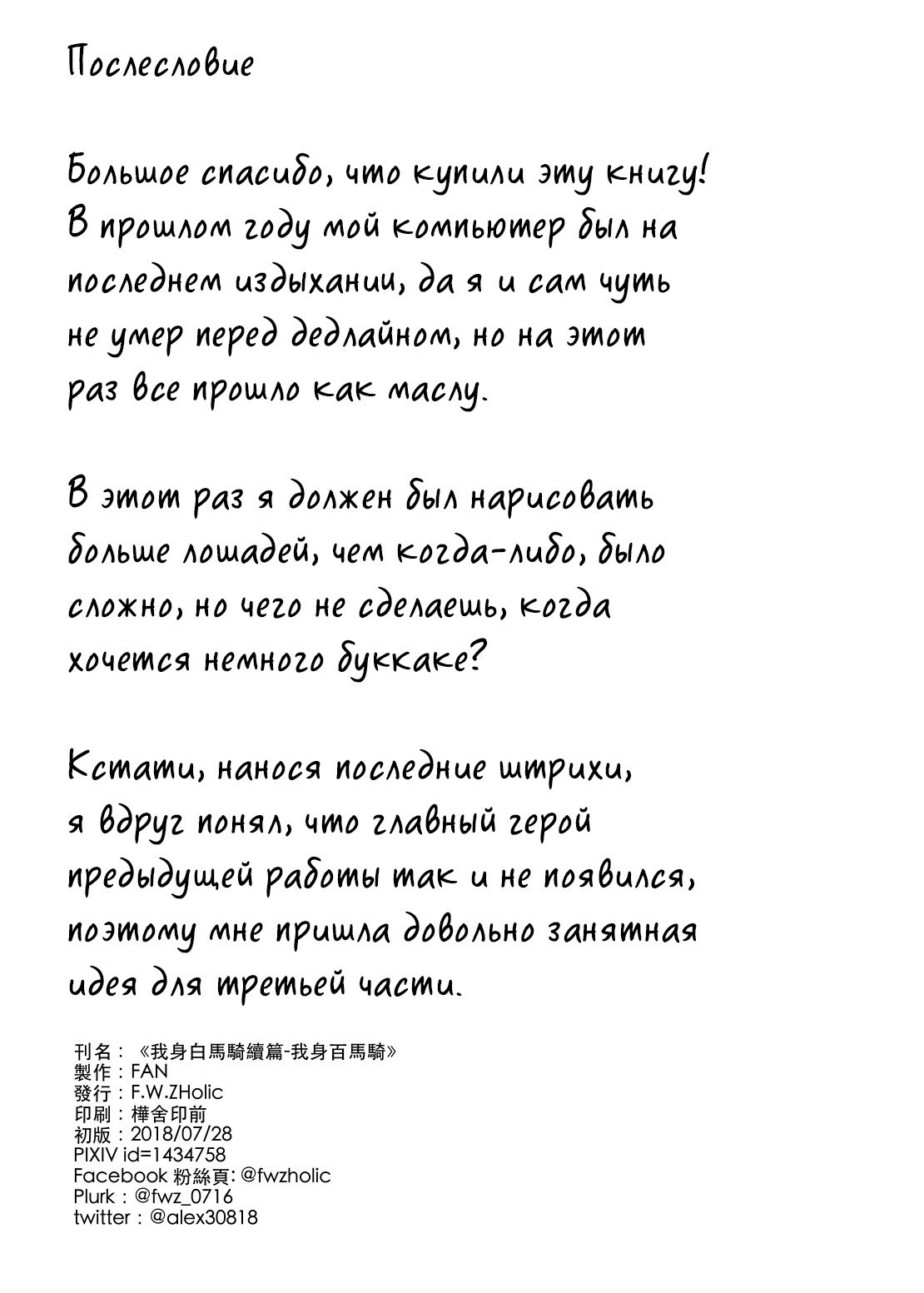 Послесловие

Большое спасибо, что купили эту книгу! В прошлом году мой компьютер был на последнем издыхании, да я и сам чуть не умер перед дедлайном, но на этот раз все прошло как маслу.

В этот раз я должен был нарисовать больше лошадей, чем когда-либо, было сложно, но чего не сделаешь, когда хочется немного буккаке?

Кстати, нанося последние штрихи, я вдруг понял, что главный герой предыдущей работы так и не появился, поэтому мне пришла довольно занятная идея для третьей части.

刊名：《我身白馬騎續篇-我身百馬騎》
製作：FAN
發行：F.W.ZHolic
印刷：樺舍印前
初版：2018/07/28
PIXIV id=1434758
Facebook 粉絲頁: @fwzholic
Plurk：@fwz_0716
twitter：@alex30818